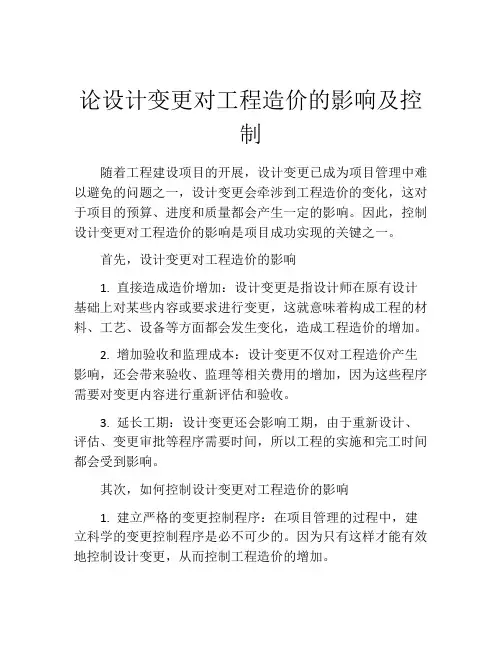 论设计变更对工程造价的影响及控制

随着工程建设项目的开展，设计变更已成为项目管理中难以避免的问题之一，设计变更会牵涉到工程造价的变化，这对于项目的预算、进度和质量都会产生一定的影响。因此，控制设计变更对工程造价的影响是项目成功实现的关键之一。

首先，设计变更对工程造价的影响

1. 直接造成造价增加：设计变更是指设计师在原有设计基础上对某些内容或要求进行变更，这就意味着构成工程的材料、工艺、设备等方面都会发生变化，造成工程造价的增加。

2. 增加验收和监理成本：设计变更不仅对工程造价产生影响，还会带来验收、监理等相关费用的增加，因为这些程序需要对变更内容进行重新评估和验收。

3. 延长工期：设计变更还会影响工期，由于重新设计、评估、变更审批等程序需要时间，所以工程的实施和完工时间都会受到影响。

其次，如何控制设计变更对工程造价的影响

1. 建立严格的变更控制程序：在项目管理的过程中，建立科学的变更控制程序是必不可少的。因为只有这样才能有效地控制设计变更，从而控制工程造价的增加。